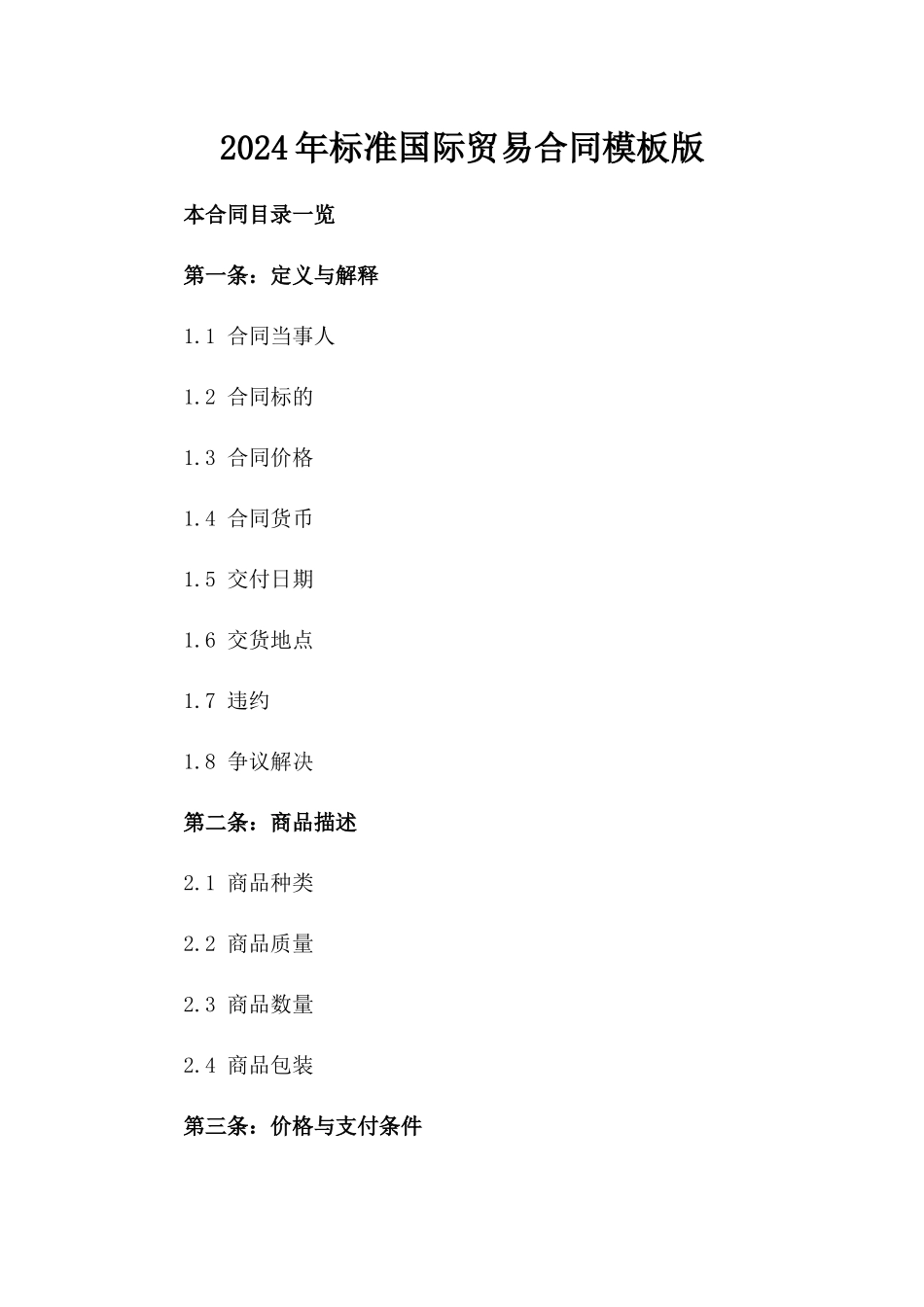 2024年标准国际贸易合同模板版

本合同目录一览

第一条：定义与解释

1.1 合同当事人

1.2 合同标的

1.3 合同价格

1.4 合同货币

1.5 交付日期

1.6 交货地点

1.7 违约

1.8 争议解决

第二条：商品描述

2.1 商品种类

2.2 商品质量

2.3 商品数量

2.4 商品包装

第三条：价格与支付条件